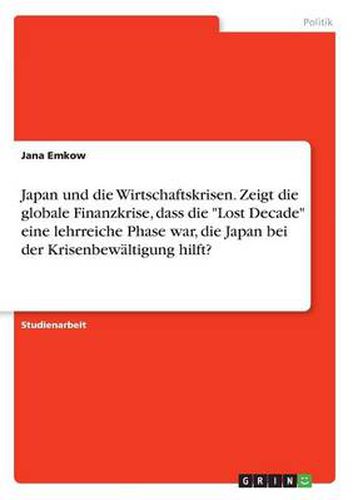 Politik

Jana Emkow

Japan und die Wirtschaftskrisen. Zeigt die globale Finanzkrise, dass die "Lost Decade" eine lehrreiche Phase war, die Japan bei der Krisenbewältigung hilft?

Studienarbeit

GRIN